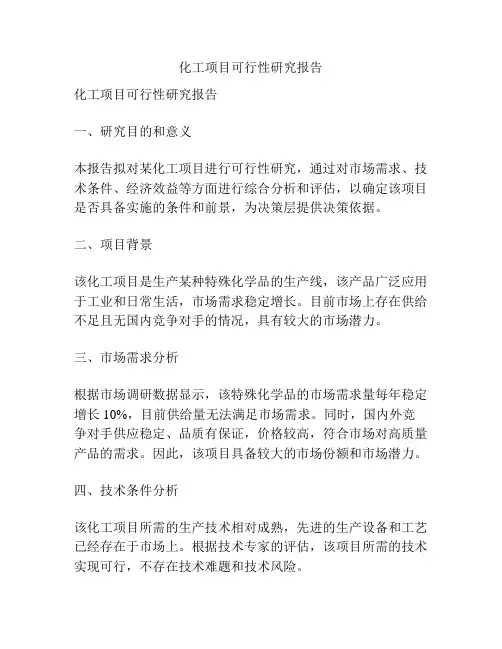 化工项目可行性研究报告

化工项目可行性研究报告

一、研究目的和意义

本报告拟对某化工项目进行可行性研究，通过对市场需求、技术条件、经济效益等方面进行综合分析和评估，以确定该项目是否具备实施的条件和前景，为决策层提供决策依据。

二、项目背景

该化工项目是生产某种特殊化学品的生产线，该产品广泛应用于工业和日常生活，市场需求稳定增长。目前市场上存在供给不足且无国内竞争对手的情况，具有较大的市场潜力。

三、市场需求分析

根据市场调研数据显示，该特殊化学品的市场需求量每年稳定增长 10%，目前供给量无法满足市场需求。同时，国内外竞争对手供应稳定、品质有保证，价格较高，符合市场对高质量产品的需求。因此，该项目具备较大的市场份额和市场潜力。

四、技术条件分析

该化工项目所需的生产技术相对成熟，先进的生产设备和工艺已经存在于市场上。根据技术专家的评估，该项目所需的技术实现可行，不存在技术难题和技术风险。